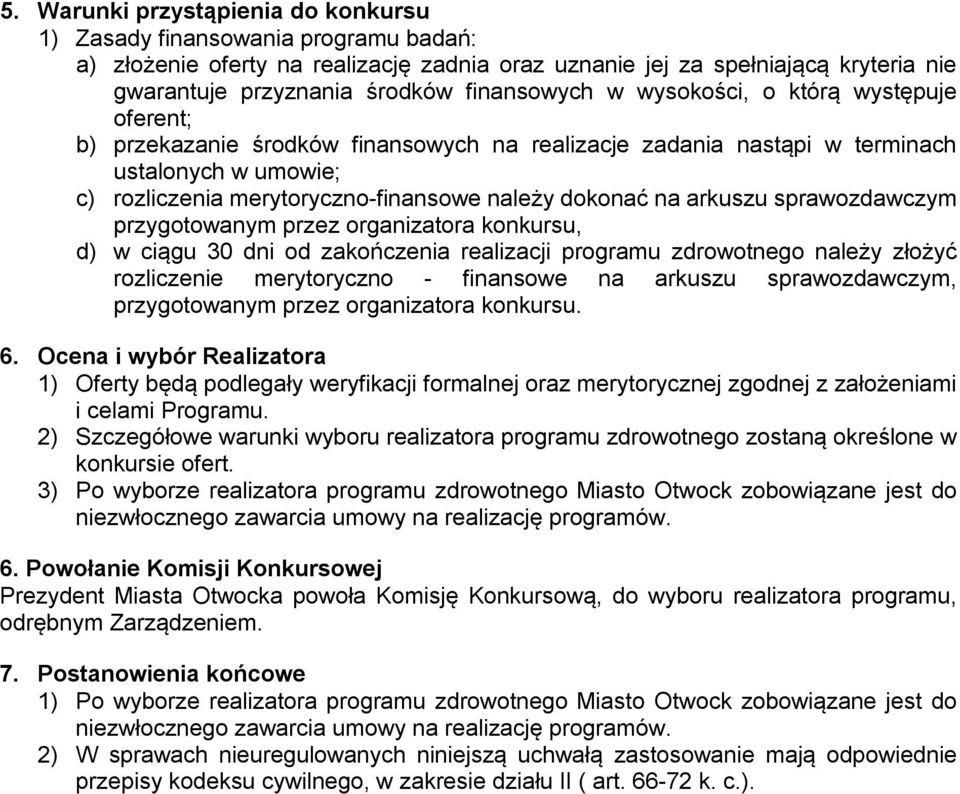 5. Warunki przystąpienia do konkursu
1) Zasady finansowania programu badań:
a) złożenie oferty na realizację zadnia oraz uznanie jej za spełniającą kryteria nie gwarantuje przyznania środków finansowych w wysokości, o którą występuje oferent;
b) przekazanie środków finansowych na realizacje zadania nastąpi w terminach ustalonych w umowie;
c) rozliczenia merytoryczno-finansowe należy dokonać na arkuszu sprawozdawczym przygotowanym przez organizatora konkursu,
d) w ciągu 30 dni od zakończenia realizacji programu zdrowotnego należy złożyć rozliczenie merytoryczno - finansowe na arkuszu sprawozdawczym, przygotowanym przez organizatora konkursu.

6. Ocena i wybór Realizatora
1) Oferty będą podlegały weryfikacji formalnej oraz merytorycznej zgodnej z założeniami i celami Programu.
2) Szczegółowe warunki wyboru realizatora programu zdrowotnego zostaną określone w konkursie ofert.
3) Po wyborze realizatora programu zdrowotnego Miasto Otwock zobowiązane jest do niezwłocznego zawarcia umowy na realizację programów.

6. Powołanie Komisji Konkursowej
Prezydent Miasta Otwocka powoła Komisję Konkursową, do wyboru realizatora programu, odrębnym Zarządzeniem.

7. Postanowienia końcowe
1) Po wyborze realizatora programu zdrowotnego Miasto Otwock zobowiązane jest do niezwłocznego zawarcia umowy na realizację programów.
2) W sprawach nieuregulowanych niniejszą uchwałą zastosowanie mają odpowiednie przepisy kodeksu cywilnego, w zakresie działu II ( art. 66-72 k. c.).